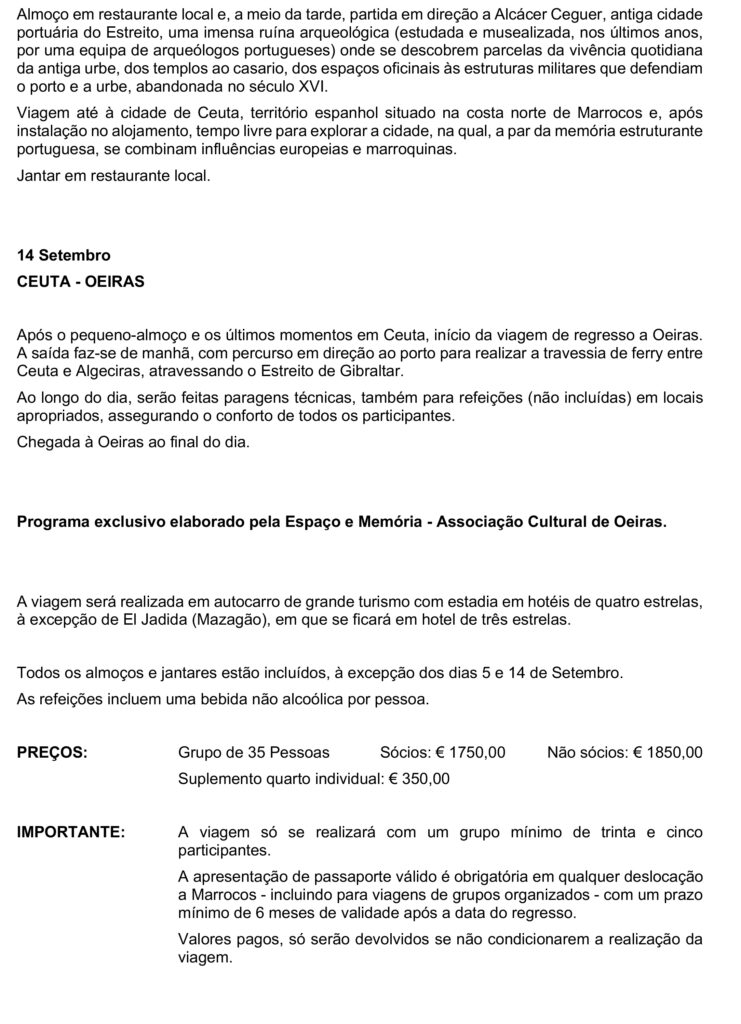 Almoço em restaurante local e, a meio da tarde, partida em direção a Alcácer Ceguer, antiga cidade portuária do Estreito, uma imensa ruína arqueológica (estudada e musealizada, nos últimos anos, por uma equipa de arqueólogos portugueses) onde se descobrem parcelas da vivência quotidiana da antiga urbe, dos templos ao casario, dos espaços oficinais às estruturas militares que defendiam o porto e a urbe, abandonada no século XVI.

Viagem até à cidade de Ceuta, território espanhol situado na costa norte de Marrocos e, após instalação no alojamento, tempo livre para explorar a cidade, na qual, a par da memória estruturante portuguesa, se combinam influências europeias e marroquinas.

Jantar em restaurante local.

14 Setembro

CEUTA - OEIRAS

Após o pequeno-almoço e os últimos momentos em Ceuta, início da viagem de regresso a Oeiras. A saída faz-se de manhã, com percurso em direção ao porto para realizar a travessia de ferry entre Ceuta e Algeciras, atravessando o Estreito de Gibraltar.

Ao longo do dia, serão feitas paragens técnicas, também para refeições (não incluídas) em locais apropriados, assegurando o conforto de todos os participantes.

Chegada à Oeiras ao final do dia.

Programa exclusivo elaborado pela Espaço e Memória - Associação Cultural de Oeiras.

A viagem será realizada em autocarro de grande turismo com estadia em hotéis de quatro estrelas, à excepção de El Jadida (Mazagão), em que se ficará em hotel de três estrelas.

Todos os almoços e jantares estão incluídos, à excepção dos dias 5 e 14 de Setembro.

As refeições incluem uma bebida não alcoólica por pessoa.

PREÇOS: Grupo de 35 Pessoas Sócios: € 1750,00 Não sócios: € 1850,00

Suplemento quarto individual: € 350,00

IMPORTANTE: A viagem só se realizará com um grupo mínimo de trinta e cinco participantes.

A apresentação de passaporte válido é obrigatória em qualquer deslocação a Marrocos - incluindo para viagens de grupos organizados - com um prazo mínimo de 6 meses de validade após a data do regresso.

Valores pagos, só serão devolvidos se não condicionarem a realização da viagem.